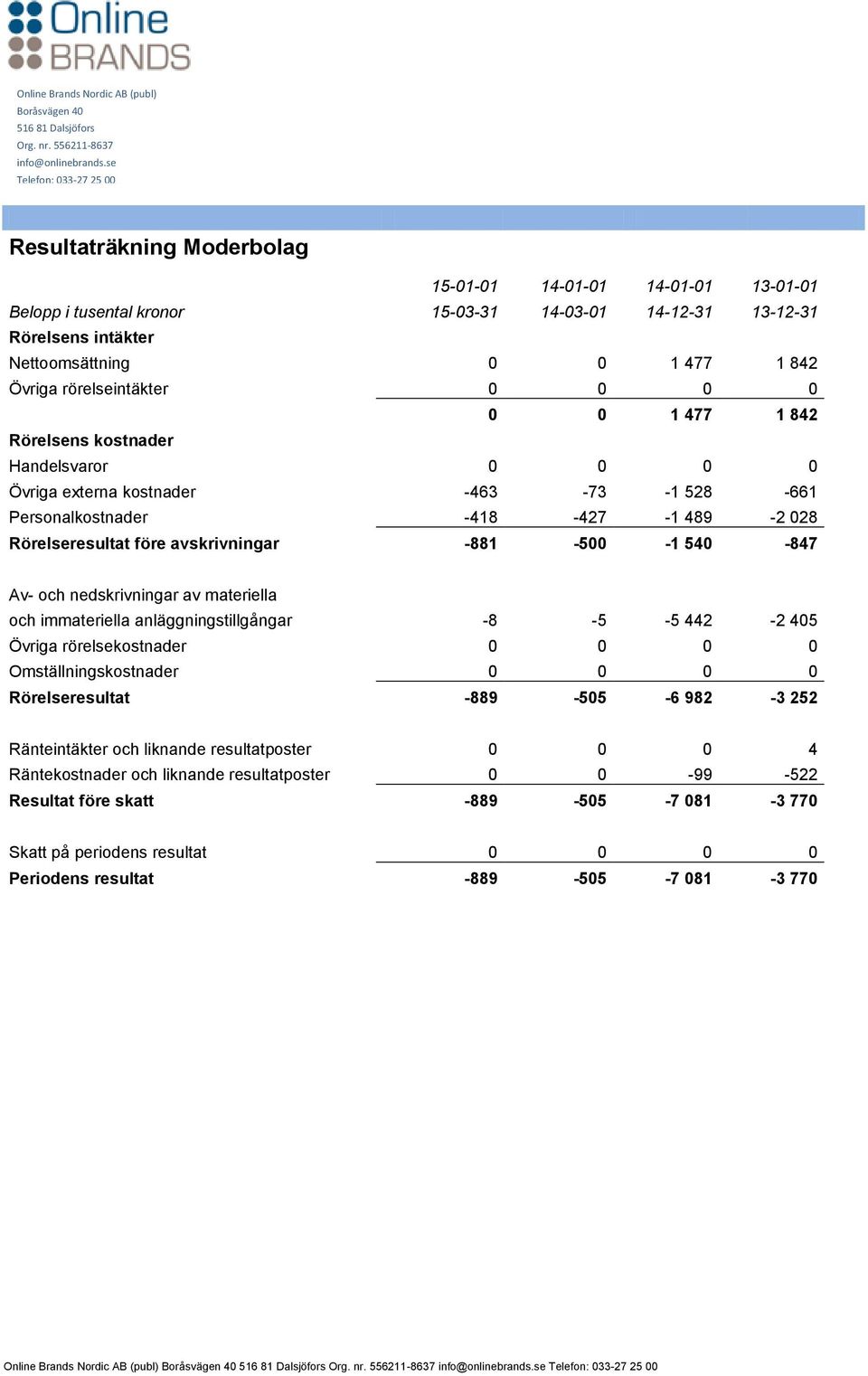 Online BRANDS

Online Brands Nordic AB (publ)
Boråsvägen 40
516 81 Dalsjöfors
Org. nr. 556211-8637
info@onlinebrands.se
Telefon: 033-27 25 00

Resultaträkning Moderbolag

| | 15-01-01 | 14-01-01 | 14-01-01 | 13-01-01 |
|---|---|---|---|---|
| Belopp i tusental kronor | 15-03-31 | 14-03-01 | 14-12-31 | 13-12-31 |
| Rörelsens intäkter | | | | |
| Nettoomsättning | 0 | 0 | 1 477 | 1 842 |
| Övriga rörelseintäkter | 0 | 0 | 0 | 0 |
| | 0 | 0 | 1 477 | 1 842 |
| Rörelsens kostnader | | | | |
| Handelsvaror | 0 | 0 | 0 | 0 |
| Övriga externa kostnader | -463 | -73 | -1 528 | -661 |
| Personalkostnader | -418 | -427 | -1 489 | -2 028 |
| Rörelseresultat före avskrivningar | -881 | -500 | -1 540 | -847 |
| Av- och nedskrivningar av materiella och immateriella anläggningstillgångar | -8 | -5 | -5 442 | -2 405 |
| Övriga rörelsekostnader | 0 | 0 | 0 | 0 |
| Omställningskostnader | 0 | 0 | 0 | 0 |
| Rörelseresultat | -889 | -505 | -6 982 | -3 252 |
| Ränteintäkter och liknande resultatposter | 0 | 0 | 0 | 4 |
| Räntekostnader och liknande resultatposter | 0 | 0 | -99 | -522 |
| Resultat före skatt | -889 | -505 | -7 081 | -3 770 |
| Skatt på periodens resultat | 0 | 0 | 0 | 0 |
| Periodens resultat | -889 | -505 | -7 081 | -3 770 |

Online Brands Nordic AB (publ) Boråsvägen 40 516 81 Dalsjöfors Org. nr. 556211-8637 info@onlinebrands.se Telefon: 033-27 25 00